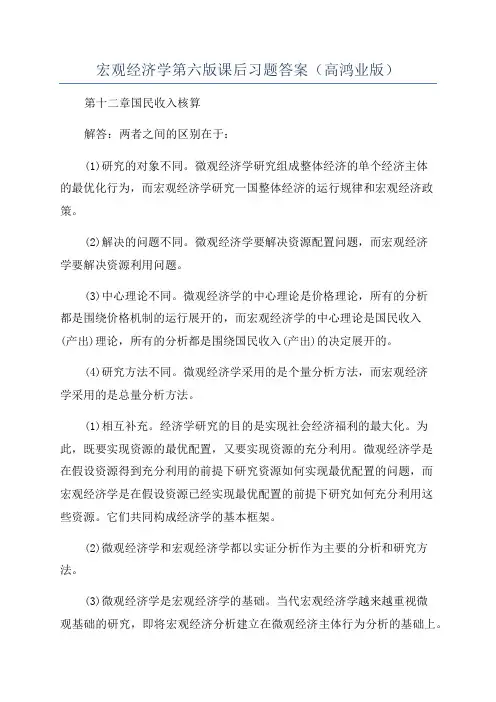 宏观经济学第六版课后习题答案（高鸿业版）

第十二章国民收入核算

解答：两者之间的区别在于：

(1)研究的对象不同。微观经济学研究组成整体经济的单个经济主体的最优化行为，而宏观经济学研究一国整体经济的运行规律和宏观经济政策。

(2)解决的问题不同。微观经济学要解决资源配置问题，而宏观经济学要解决资源利用问题。

(3)中心理论不同。微观经济学的中心理论是价格理论，所有的分析都是围绕价格机制的运行展开的，而宏观经济学的中心理论是国民收入(产出)理论，所有的分析都是围绕国民收入(产出)的决定展开的。

(4)研究方法不同。微观经济学采用的是个量分析方法，而宏观经济学采用的是总量分析方法。

(1)相互补充。经济学研究的目的是实现社会经济福利的最大化。为此，既要实现资源的最优配置，又要实现资源的充分利用。微观经济学是在假设资源得到充分利用的前提下研究资源如何实现最优配置的问题，而宏观经济学是在假设资源已经实现最优配置的前提下研究如何充分利用这些资源。它们共同构成经济学的基本框架。

(2)微观经济学和宏观经济学都以实证分析作为主要的分析和研究方法。

(3)微观经济学是宏观经济学的基础。当代宏观经济学越来越重视微观基础的研究，即将宏观经济分析建立在微观经济主体行为分析的基础上。